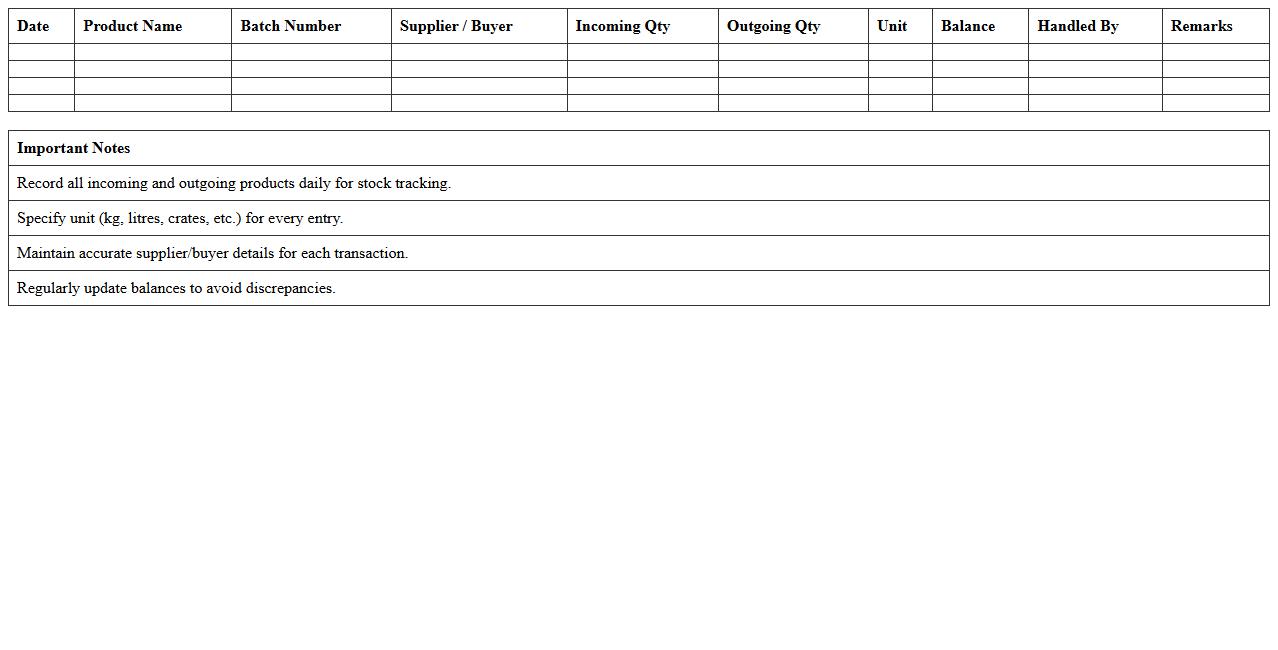 | Date | Product Name | Batch Number | Supplier / Buyer | Incoming Qty | Outgoing Qty | Unit | Balance | Handled By | Remarks |
|---|---|---|---|---|---|---|---|---|---|
| | | | | | | | | | |
| | | | | | | | | | |
| | | | | | | | | | |
| | | | | | | | | | |

| Important Notes |
|---|
| Record all incoming and outgoing products daily for stock tracking. |
| Specify unit (kg, litres, crates, etc.) for every entry. |
| Maintain accurate supplier/buyer details for each transaction. |
| Regularly update balances to avoid discrepancies. |